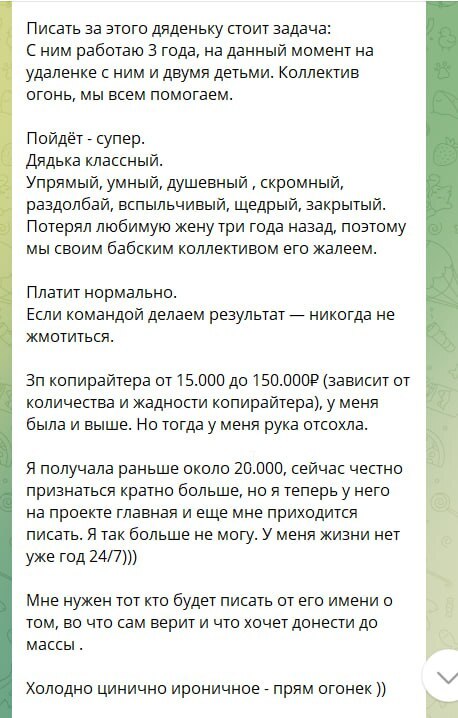 Писать за этого дяденьку стоит задача:
С ним работаю 3 года, на данный момент на удаленке с ним и двумя детьми. Коллектив огонь, мы всем помогаем.

Пойдёт - супер.
Дядька классный.
Упрямый, умный, душевный , скромный, раздолбай, вспыльчивый, щедрый, закрытый. Потерял любимую жену три года назад, поэтому мы своим бабским коллективом его жалеем.

Платит нормально.
Если командой делаем результат — никогда не жмотиться.

Зп копирайтера от 15.000 до 150.000₽ (зависит от количества и жадности копирайтера), у меня была и выше. Но тогда у меня рука отсохла.

Я получала раньше около 20.000, сейчас честно признаться кратно больше, но я теперь у него на проекте главная и еще мне приходится писать. Я так больше не могу. У меня жизни нет уже год 24/7)))

Мне нужен тот кто будет писать от его имени о том, во что сам верит и что хочет донести до массы .

Холодно цинично ироничное - прям огонек ))